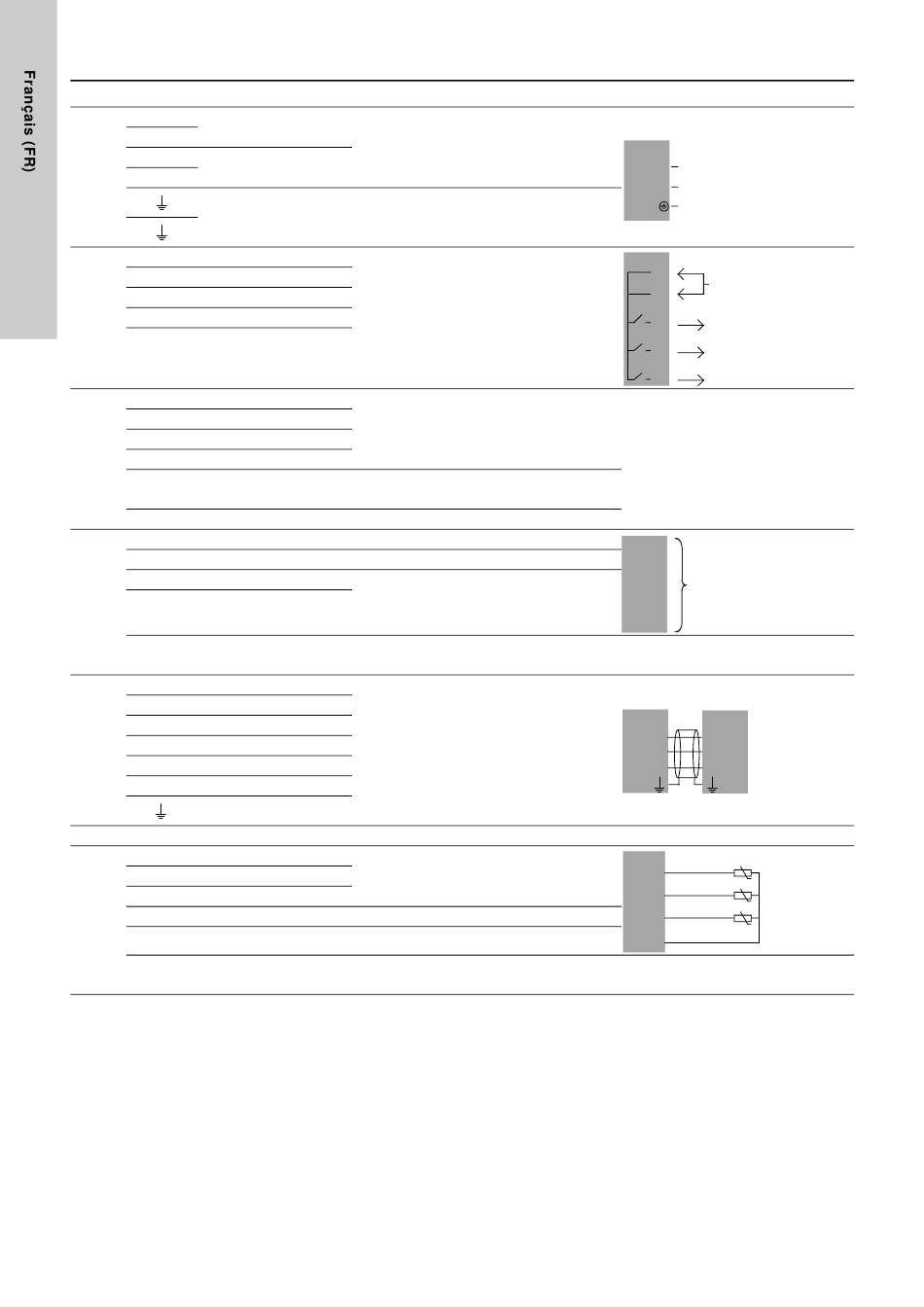 Français (FR)